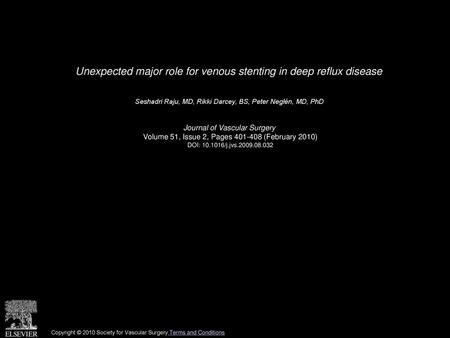 Unexpected major role for venous stenting in deep reflux disease

Seshadri Raju, MD, Rikki Darcey, BS, Peter Neglén, MD, PhD

Journal of Vascular Surgery
Volume 51, Issue 2, Pages 401-408 (February 2010)
DOI: 10.1016/j.jvs.2009.08.032

ELSEVIER

Copyright © 2010 Society for Vascular Surgery Terms and Conditions